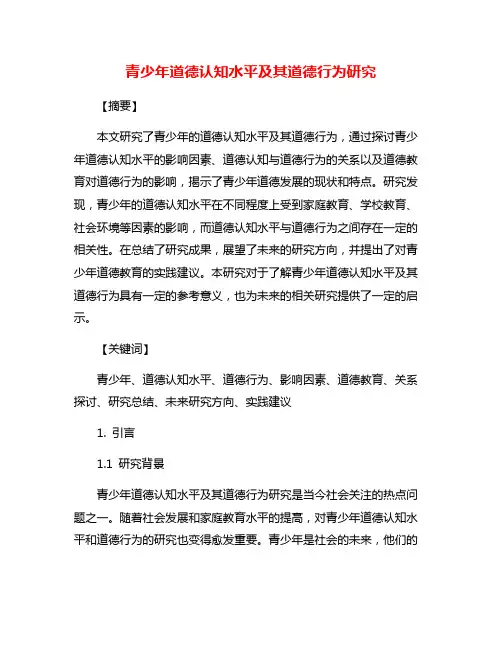 青少年道德认知水平及其道德行为研究

【摘要】

本文研究了青少年的道德认知水平及其道德行为，通过探讨青少年道德认知水平的影响因素、道德认知与道德行为的关系以及道德教育对道德行为的影响，揭示了青少年道德发展的现状和特点。研究发现，青少年的道德认知水平在不同程度上受到家庭教育、学校教育、社会环境等因素的影响，而道德认知水平与道德行为之间存在一定的相关性。在总结了研究成果，展望了未来的研究方向，并提出了对青少年道德教育的实践建议。本研究对于了解青少年道德认知水平及其道德行为具有一定的参考意义，也为未来的相关研究提供了一定的启示。

【关键词】

青少年、道德认知水平、道德行为、影响因素、道德教育、关系探讨、研究总结、未来研究方向、实践建议

1. 引言

1.1 研究背景

青少年道德认知水平及其道德行为研究是当今社会关注的热点问题之一。随着社会发展和家庭教育水平的提高，对青少年道德认知水平和道德行为的研究也变得愈发重要。青少年是社会的未来，他们的